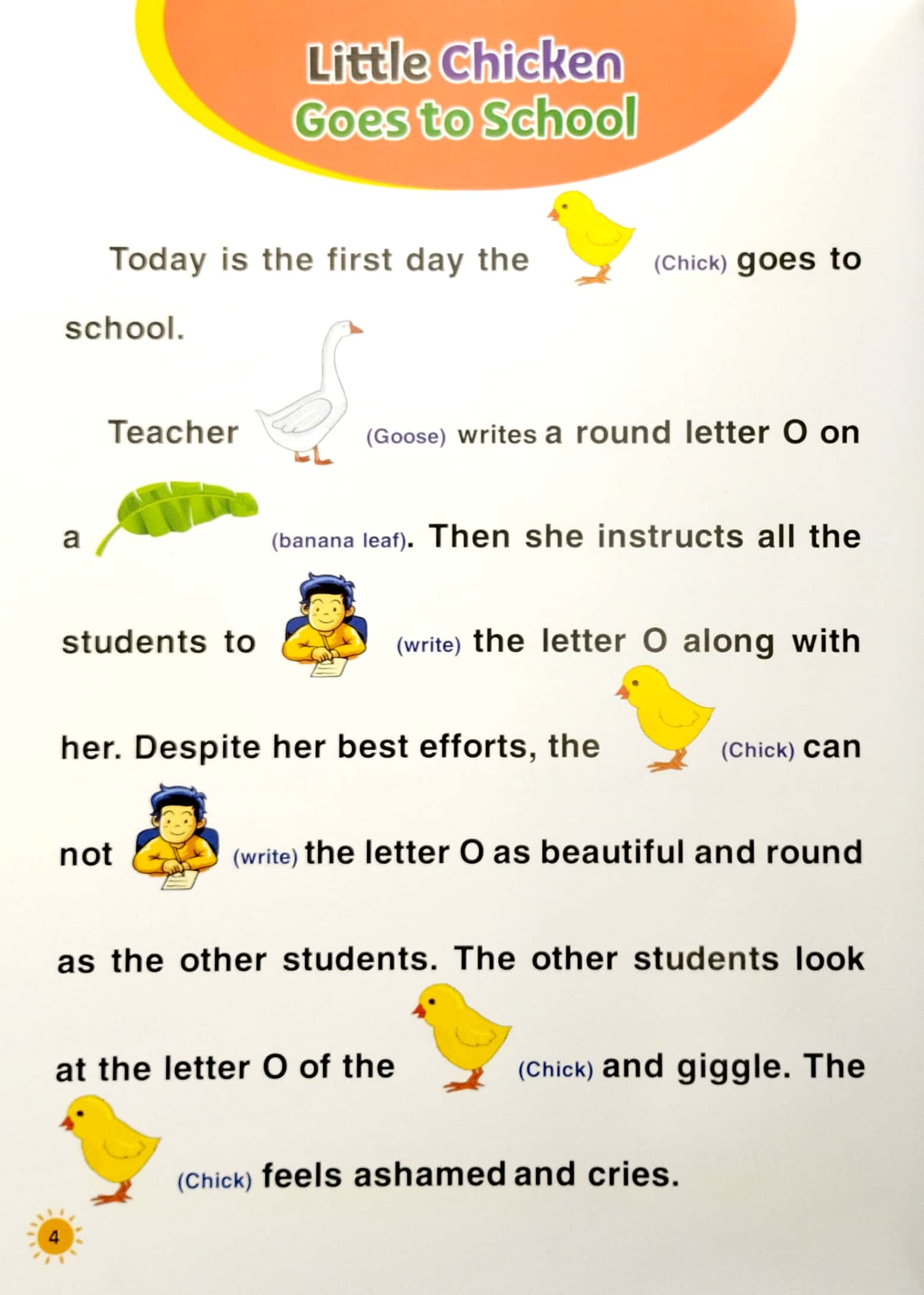 Little Chicken Goes to School

Today is the first day the (Chick) goes to school.

Teacher (Goose) writes a round letter O on a (banana leaf). Then she instructs all the students to (write) the letter O along with her. Despite her best efforts, the (Chick) can not (write) the letter O as beautiful and round as the other students. The other students look at the letter O of the (Chick) and giggle. The (Chick) feels ashamed and cries.

4